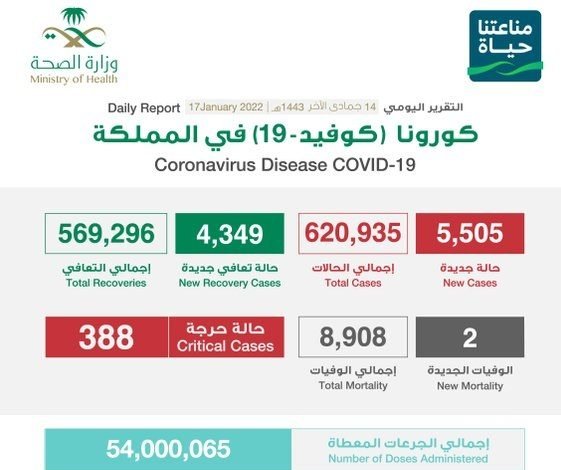 مناعتنا حياة

وزارة الصحة
Ministry of Health

التقرير اليومي 14 جمادى الآخر 1443هـ | 17January 2022 Daily Report

كورونا (كوفيد-19) في المملكة
Coronavirus Disease COVID-19

5,505
حالة جديدة
New Cases

620,935
إجمالي الحالات
Total Cases

4,349
حالة تعافي جديدة
New Recovery Cases

569,296
إجمالي التعافي
Total Recoveries

2
الوفيات الجديدة
New Mortality

8,908
إجمالي الوفيات
Total Mortality

حالة حرجة
Critical Cases
388

إجمالي الجرعات المعطاة
Number of Doses Administered
54,000,065